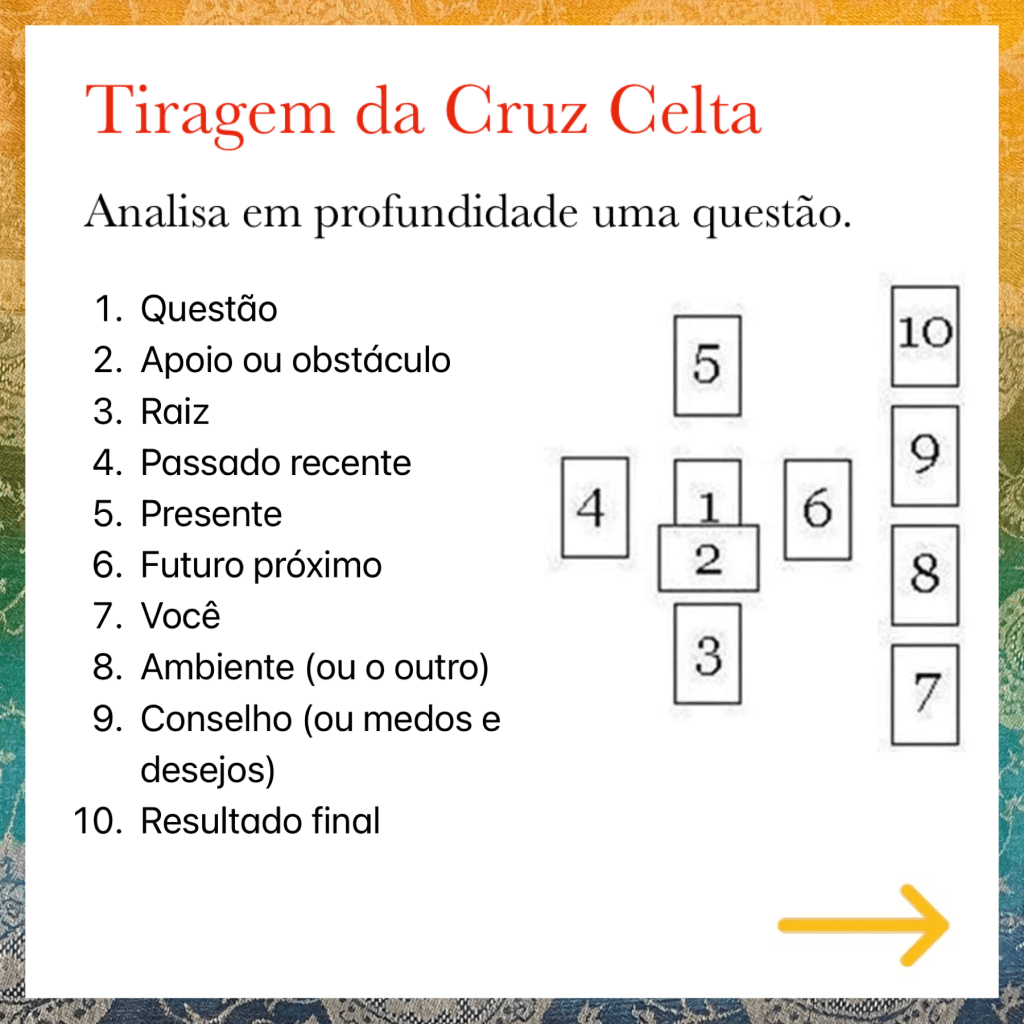 Tiragem da Cruz Celta

Analisa em profundidade uma questão.

1. Questão
2. Apoio ou obstáculo
3. Raiz
4. Passado recente
5. Presente
6. Futuro próximo
7. Você
8. Ambiente (ou o outro)
9. Conselho (ou medos e desejos)
10. Resultado final

5
4
1
2
6
3
10
9
8
7